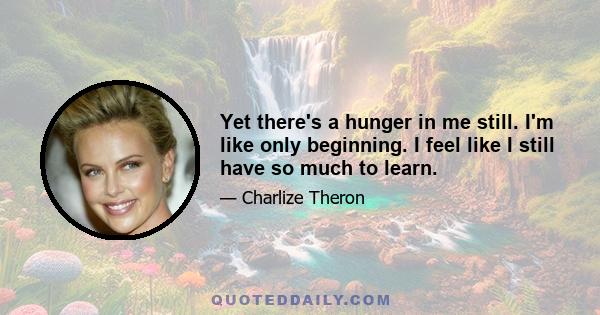 Yet there's a hunger in me still. I'm like only beginning. I feel like I still have so much to learn.

— Charlize Theron

QUOTEDDAILY.COM